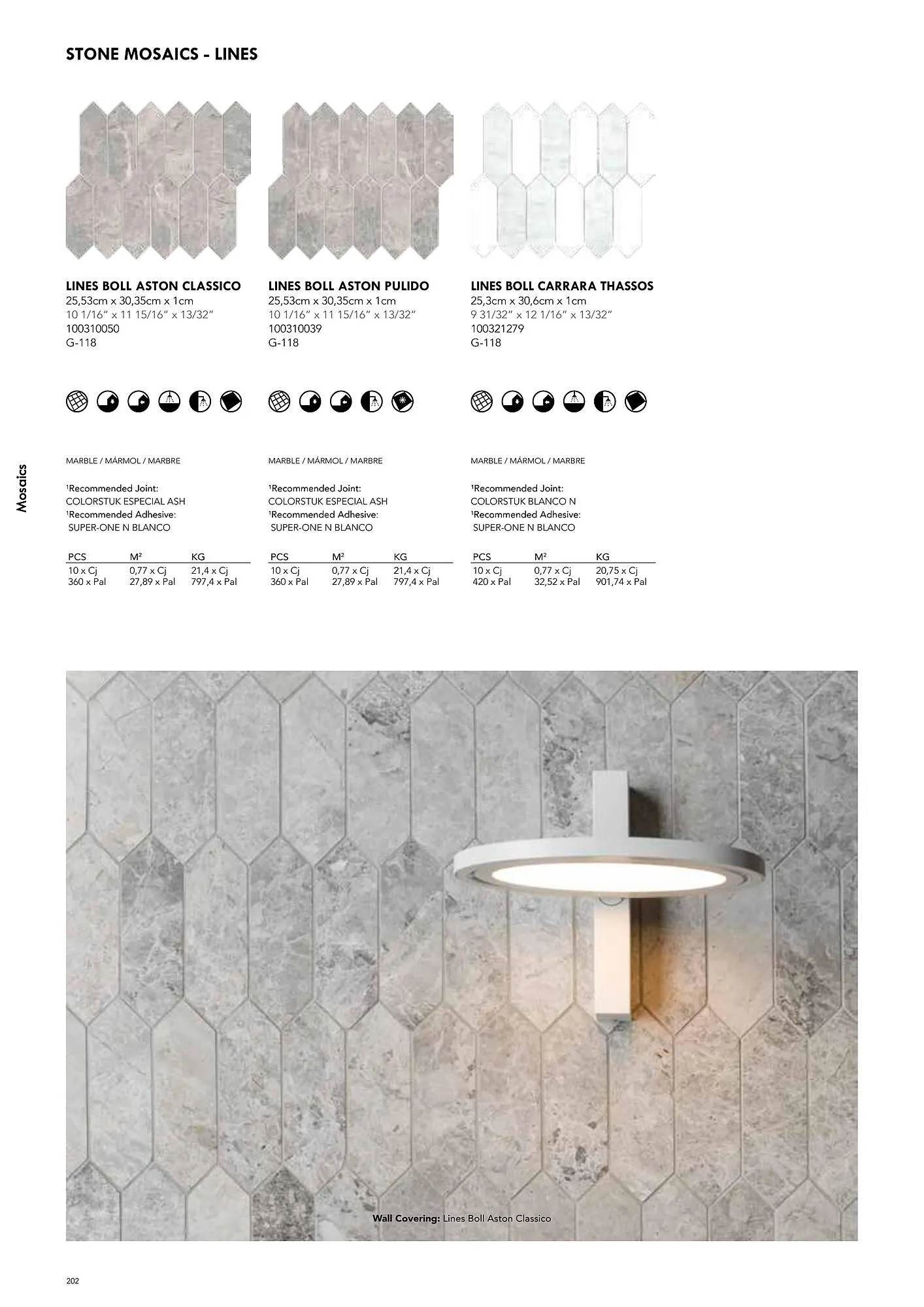 STONE MOSAICS - LINES

LINES BOLL ASTON CLASSICO
25,53cm x 30,35cm x 1cm
10 1/16" x 11 15/16" x 13/32"
100310050
G-118

MARBLE / MÁRMOL / MARBRE

¹Recommended Joint:
COLORSTUK ESPECIAL ASH
¹Recommended Adhesive:
SUPER-ONE N BLANCO

| PCS | M² | KG |
|---|---|---|
| 10 x Cj | 0,77 x Cj | 21,4 x Cj |
| 360 x Pal | 27,89 x Pal | 797,4 x Pal |

LINES BOLL ASTON PULIDO
25,53cm x 30,35cm x 1cm
10 1/16" x 11 15/16" x 13/32"
100310039
G-118

MARBLE / MÁRMOL / MARBRE

¹Recommended Joint:
COLORSTUK ESPECIAL ASH
¹Recommended Adhesive:
SUPER-ONE N BLANCO

| PCS | M² | KG |
|---|---|---|
| 10 x Cj | 0,77 x Cj | 21,4 x Cj |
| 360 x Pal | 27,89 x Pal | 797,4 x Pal |

LINES BOLL CARRARA THASSOS
25,3cm x 30,6cm x 1cm
9 31/32" x 12 1/16" x 13/32"
100321279
G-118

MARBLE / MÁRMOL / MARBRE

¹Recommended Joint:
COLORSTUK BLANCO N
¹Recommended Adhesive:
SUPER-ONE N BLANCO

| PCS | M² | KG |
|---|---|---|
| 10 x Cj | 0,77 x Cj | 20,75 x Cj |
| 420 x Pal | 32,52 x Pal | 901,74 x Pal |

Mosaics

Wall Covering: Lines Boll Aston Classico

202